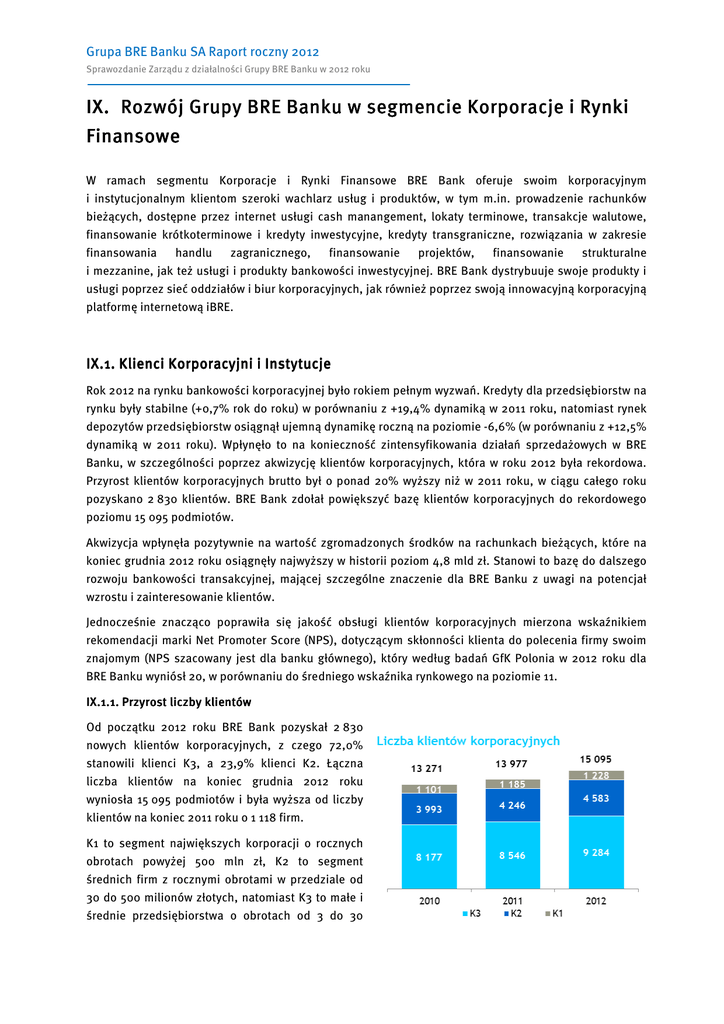 Grupa BRE Banku SA Raport roczny 2012
Sprawozdanie Zarządu z działalności Grupy BRE Banku w 2012 roku

IX. Rozwój Grupy BRE Banku w segmencie Korporacje i Rynki Finansowe

W ramach segmentu Korporacje i Rynki Finansowe BRE Bank oferuje swoim korporacyjnym i instytucjonalnym klientom szeroki wachlarz usług i produktów, w tym m.in. prowadzenie rachunków bieżących, dostępne przez internet usługi cash manangement, lokaty terminowe, transakcje walutowe, finansowanie krótkoterminowe i kredyty inwestycyjne, kredyty transgraniczne, rozwiązania w zakresie finansowania handlu zagranicznego, finansowanie projektów, finansowanie strukturalne i mezzanine, jak też usługi i produkty bankowości inwestycyjnej. BRE Bank dystrybuuje swoje produkty i usługi poprzez sieć oddziałów i biur korporacyjnych, jak również poprzez swoją innowacyjną korporacyjną platformę internetową iBRE.

IX.1. Klienci Korporacyjni i Instytucje

Rok 2012 na rynku bankowości korporacyjnej było rokiem pełnym wyzwań. Kredyty dla przedsiębiorstw na rynku były stabilne (+0,7% rok do roku) w porównaniu z +19,4% dynamiką w 2011 roku, natomiast rynek depozytów przedsiębiorstw osiągnął ujemną dynamikę roczną na poziomie -6,6% (w porównaniu z +12,5% dynamiką w 2011 roku). Wpłynęło to na konieczność zintensyfikowania działań sprzedażowych w BRE Banku, w szczególności poprzez akwizycję klientów korporacyjnych, która w roku 2012 była rekordowa. Przyrost klientów korporacyjnych brutto był o ponad 20% wyższy niż w 2011 roku, w ciągu całego roku pozyskano 2 830 klientów. BRE Bank zdołał powiększyć bazę klientów korporacyjnych do rekordowego poziomu 15 095 podmiotów.

Akwizycja wpłynęła pozytywnie na wartość zgromadzonych środków na rachunkach bieżących, które na koniec grudnia 2012 roku osiągnęły najwyższy w historii poziom 4,8 mld zł. Stanowi to bazę do dalszego rozwoju bankowości transakcyjnej, mającej szczególne znaczenie dla BRE Banku z uwagi na potencjał wzrostu i zainteresowanie klientów.

Jednocześnie znacząco poprawiła się jakość obsługi klientów korporacyjnych mierzona wskaźnikiem rekomendacji marki Net Promoter Score (NPS), dotyczącym skłonności klienta do polecenia firmy swoim znajomym (NPS szacowany jest dla banku głównego), który według badań GfK Polonia w 2012 roku dla BRE Banku wyniósł 20, w porównaniu do średniego wskaźnika rynkowego na poziomie 11.

IX.1.1. Przyrost liczby klientów

Od początku 2012 roku BRE Bank pozyskał 2 830 nowych klientów korporacyjnych, z czego 72,0% stanowili klienci K3, a 23,9% klienci K2. Łączna liczba klientów na koniec grudnia 2012 roku wyniosła 15 095 podmiotów i była wyższa od liczby klientów na koniec 2011 roku o 1 118 firm.

K1 to segment największych korporacji o rocznych obrotach powyżej 500 mln zł, K2 to segment średnich firm z rocznymi obrotami w przedziale od 30 do 500 milionów złotych, natomiast K3 to małe i średnie przedsiębiorstwa o obrotach od 3 do 30

Liczba klientów korporacyjnych
13 271
1 101
3 993
8 177
2010
13 977
1 185
4 246
8 546
2011
15 095
1 228
4 583
9 284
2012
K3 K2 K1